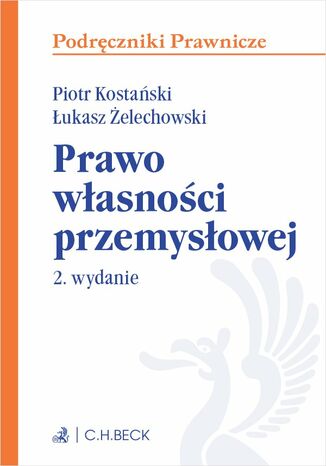 Podręczniki Prawnicze

Piotr Kostański
Łukasz Żelechowski

Prawo własności przemysłowej

2. wydanie

C.H.BECK